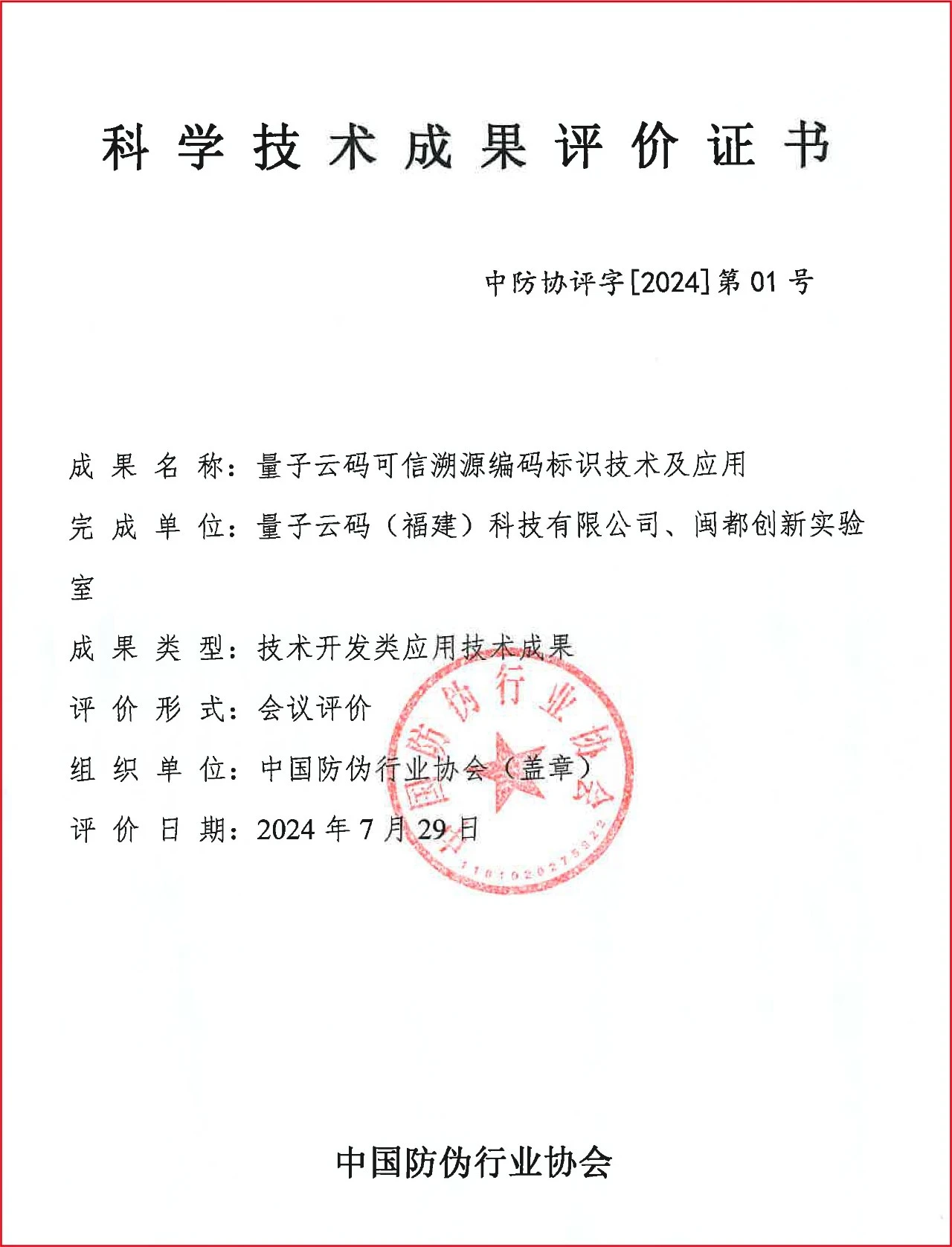 科学技术成果评价证书

中防协评字[2024]第 01 号

成果名称：量子云码可信溯源编码标识技术及应用

完成单位：量子云码（福建）科技有限公司、闽都创新实验室

成果类型：技术开发类应用技术成果

评价形式：会议评价

组织单位：中国防伪行业协会（盖章）

评价日期：2024 年 7 月 29 日

中国防伪行业协会
1101020275322

中国防伪行业协会